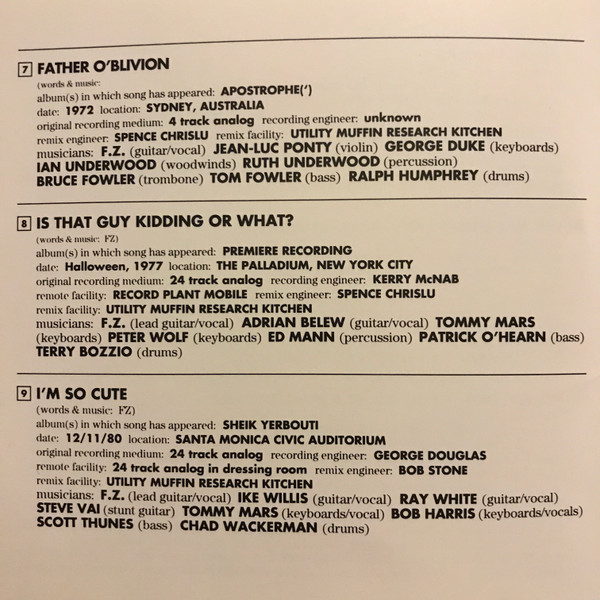 7 FATHER O'BLIVION

(words & music:

album(s) in which song has appeared: APOSTROPHE(')

date: 1972 location: SYDNEY, AUSTRALIA

original recording medium: 4 track analog recording engineer: unknown

remix engineer: SPENCE CHRISLU remix facility: UTILITY MUFFIN RESEARCH KITCHEN

musicians: F.Z. (guitar/vocal) JEAN-LUC PONTY (violin) GEORGE DUKE (keyboards) IAN UNDERWOOD (woodwinds) RUTH UNDERWOOD (percussion) BRUCE FOWLER (trombone) TOM FOWLER (bass) RALPH HUMPHREY (drums)

8 IS THAT GUY KIDDING OR WHAT?

(words & music: FZ)

album(s) in which song has appeared: PREMIERE RECORDING

date: Halloween, 1977 location: THE PALLADIUM, NEW YORK CITY

original recording medium: 24 track analog recording engineer: KERRY McNAB

remote facility: RECORD PLANT MOBILE remix engineer: SPENCE CHRISLU

remix facility: UTILITY MUFFIN RESEARCH KITCHEN

musicians: F.Z. (lead guitar/vocal) ADRIAN BELEW (guitar/vocal) TOMMY MARS (keyboards) PETER WOLF (keyboards) ED MANN (percussion) PATRICK O'HEARN (bass) TERRY BOZZIO (drums)

9 I'M SO CUTE

(words & music: FZ)

album(s) in which song has appeared: SHEIK YERBOUTI

date: 12/11/80 location: SANTA MONICA CIVIC AUDITORIUM

original recording medium: 24 track analog recording engineer: GEORGE DOUGLAS

remote facility: 24 track analog in dressing room remix engineer: BOB STONE

remix facility: UTILITY MUFFIN RESEARCH KITCHEN

musicians: F.Z. (lead guitar/vocal) IKE WILLIS (guitar/vocal) RAY WHITE (guitar/vocal) STEVE VAI (stunt guitar) TOMMY MARS (keyboards/vocal) BOB HARRIS (keyboards/vocals) SCOTT THUNES (bass) CHAD WACKERMAN (drums)